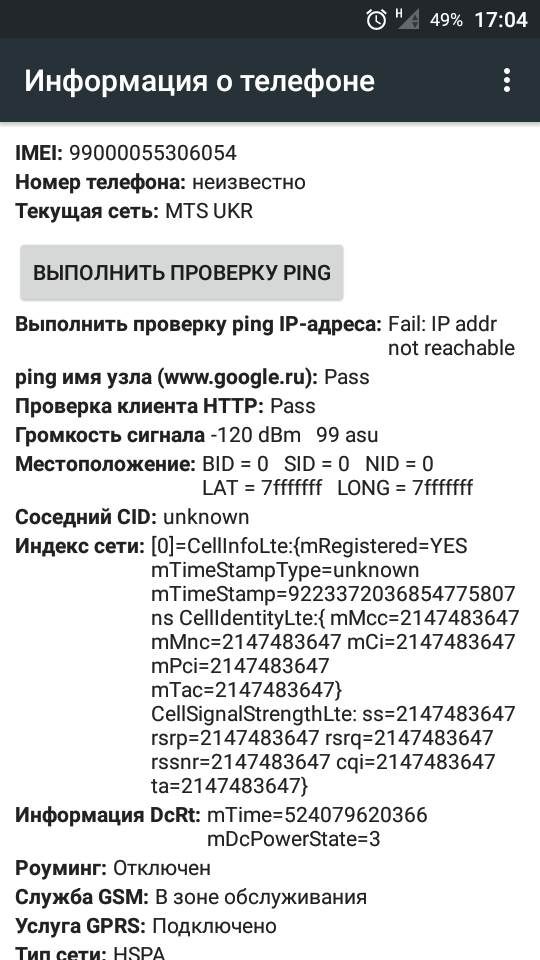 H 49% 17:04

Информация о телефоне

IMEI: 99000055306054
Номер телефона: неизвестно
Текущая сеть: MTS UKR

ВЫПОЛНИТЬ ПРОВЕРКУ PING

Выполнить проверку ping IP-адреса: Fail: IP addr not reachable
ping имя узла (www.google.ru): Pass
Проверка клиента HTTP: Pass
Громкость сигнала -120 dBm 99 asu
Местоположение: BID = 0 SID = 0 NID = 0 LAT = 7fffffff LONG = 7fffffff
Соседний CID: unknown
Индекс сети: [0]=CellInfoLte:{mRegistered=YES mTimeStampType=unknown mTimeStamp=9223372036854775807 ns CellIdentityLte:{ mMcc=2147483647 mMnc=2147483647 mCi=2147483647 mPci=2147483647 mTac=2147483647} CellSignalStrengthLte: ss=2147483647 rsrp=2147483647 rsrq=2147483647 rssnr=2147483647 cqi=2147483647 ta=2147483647}
Информация DcRt: mTime=524079620366 mDcPowerState=3
Роуминг: Отключен
Служба GSM: В зоне обслуживания
Услуга GPRS: Подключено
Тип сети: HSPA